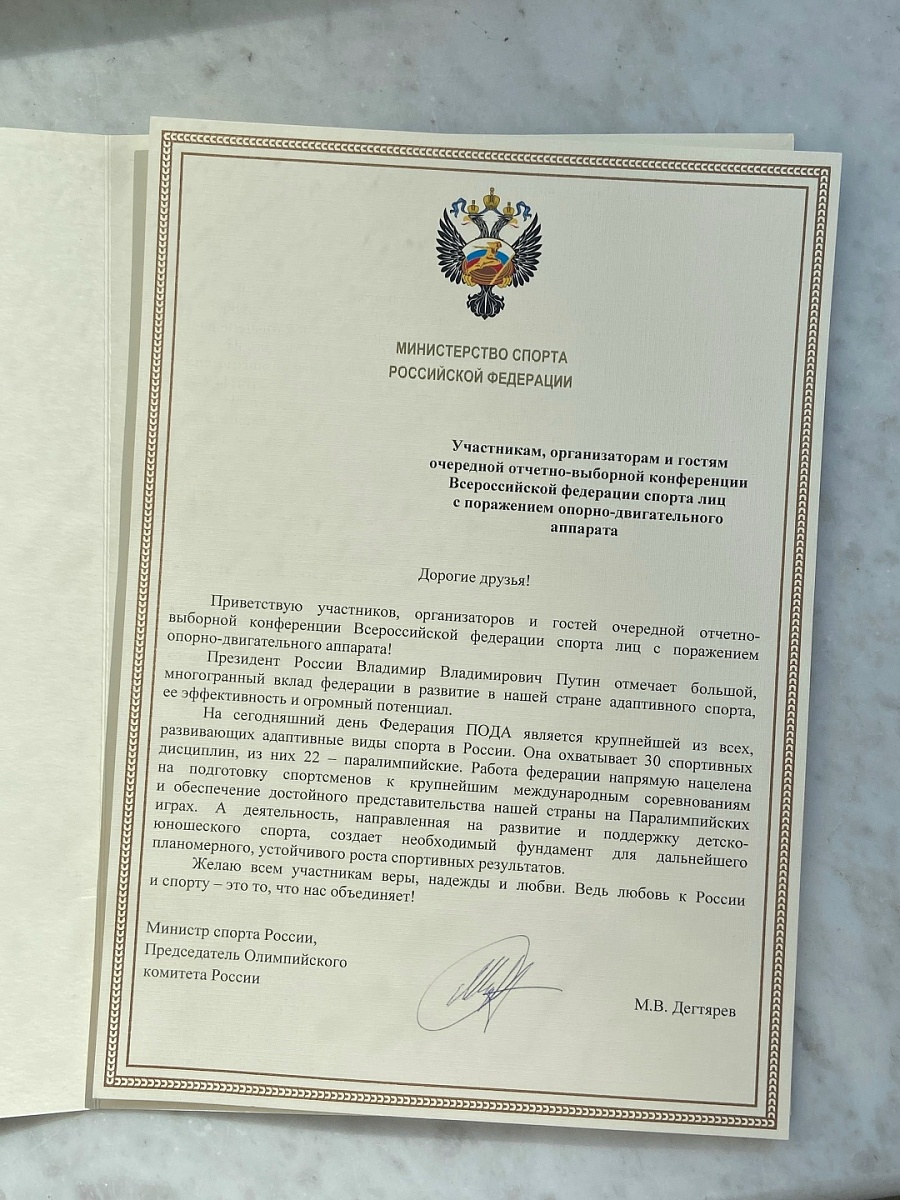 МИНИСТЕРСТВО СПОРТА
РОССИЙСКОЙ ФЕДЕРАЦИИ

Участникам, организаторам и гостям
очередной отчетно-выборной конференции
Всероссийской федерации спорта лиц
с поражением опорно-двигательного
аппарата

Дорогие друзья!

Приветствую участников, организаторов и гостей очередной отчетно-выборной конференции Всероссийской федерации спорта лиц с поражением опорно-двигательного аппарата!

Президент России Владимир Владимирович Путин отмечает большой, многогранный вклад федерации в развитие в нашей стране адаптивного спорта, ее эффективность и огромный потенциал.

На сегодняшний день Федерация ПОДА является крупнейшей из всех, развивающих адаптивные виды спорта в России. Она охватывает 30 спортивных дисциплин, из них 22 – паралимпийские. Работа федерации напрямую нацелена на подготовку спортсменов к крупнейшим международным соревнованиям и обеспечение достойного представительства нашей страны на Паралимпийских играх. А деятельность, направленная на развитие и поддержку детско-юношеского спорта, создает необходимый фундамент для дальнейшего планомерного, устойчивого роста спортивных результатов.

Желаю всем участникам веры, надежды и любви. Ведь любовь к России и спорту – это то, что нас объединяет!

Министр спорта России,
Председатель Олимпийского
комитета России

М.В. Дегтярев